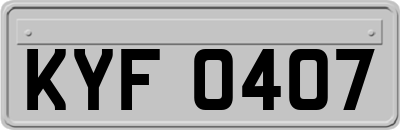 KYF 0407